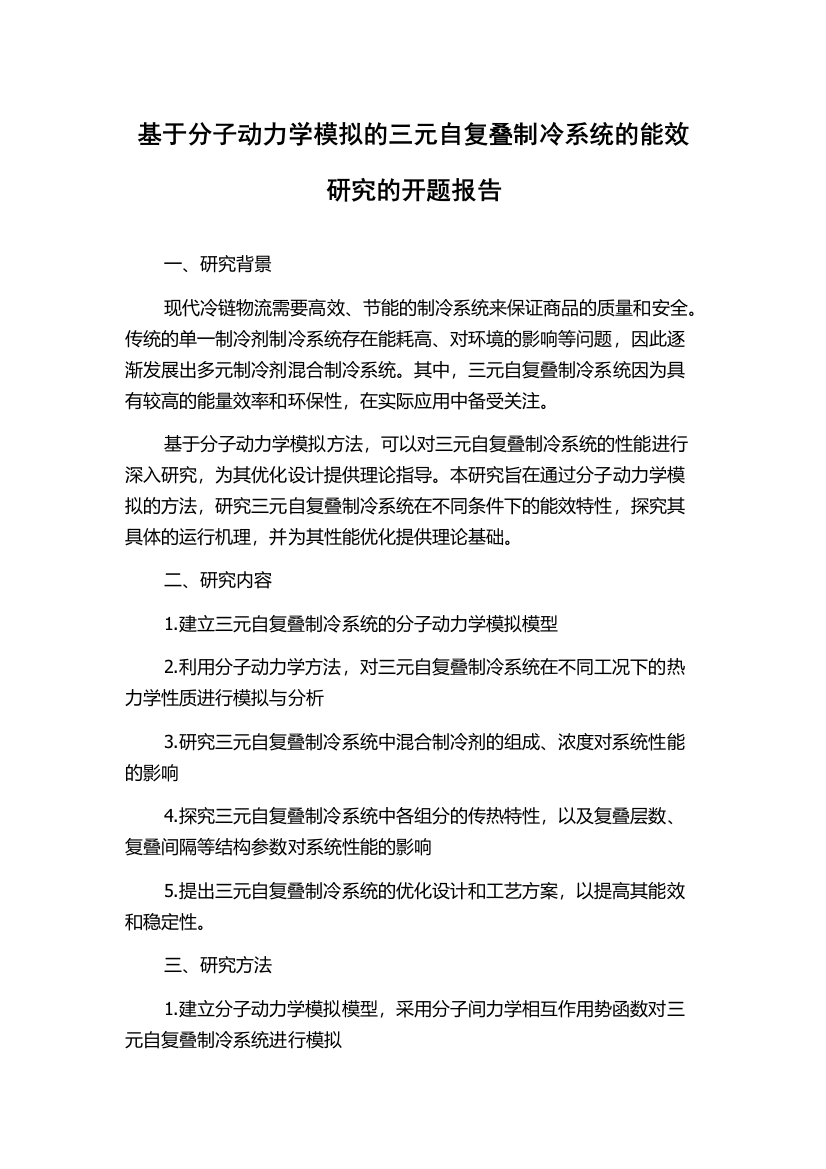 基于分子动力学模拟的三元自复叠制冷系统的能效研究的开题报告

一、研究背景

现代冷链物流需要高效、节能的制冷系统来保证商品的质量和安全。传统的单一制冷剂制冷系统存在能耗高、对环境的影响等问题，因此逐渐发展出多元制冷剂混合制冷系统。其中，三元自复叠制冷系统因为具有较高的能量效率和环保性，在实际应用中备受关注。

基于分子动力学模拟方法，可以对三元自复叠制冷系统的性能进行深入研究，为其优化设计提供理论指导。本研究旨在通过分子动力学模拟的方法，研究三元自复叠制冷系统在不同条件下的能效特性，探究其具体的运行机理，并为其性能优化提供理论基础。

二、研究内容

1.建立三元自复叠制冷系统的分子动力学模拟模型

2.利用分子动力学方法，对三元自复叠制冷系统在不同工况下的热力学性质进行模拟与分析

3.研究三元自复叠制冷系统中混合制冷剂的组成、浓度对系统性能的影响

4.探究三元自复叠制冷系统中各组分的传热特性，以及复叠层数、复叠间隔等结构参数对系统性能的影响

5.提出三元自复叠制冷系统的优化设计和工艺方案，以提高其能效和稳定性。

三、研究方法

1.建立分子动力学模拟模型，采用分子间力学相互作用势函数对三元自复叠制冷系统进行模拟